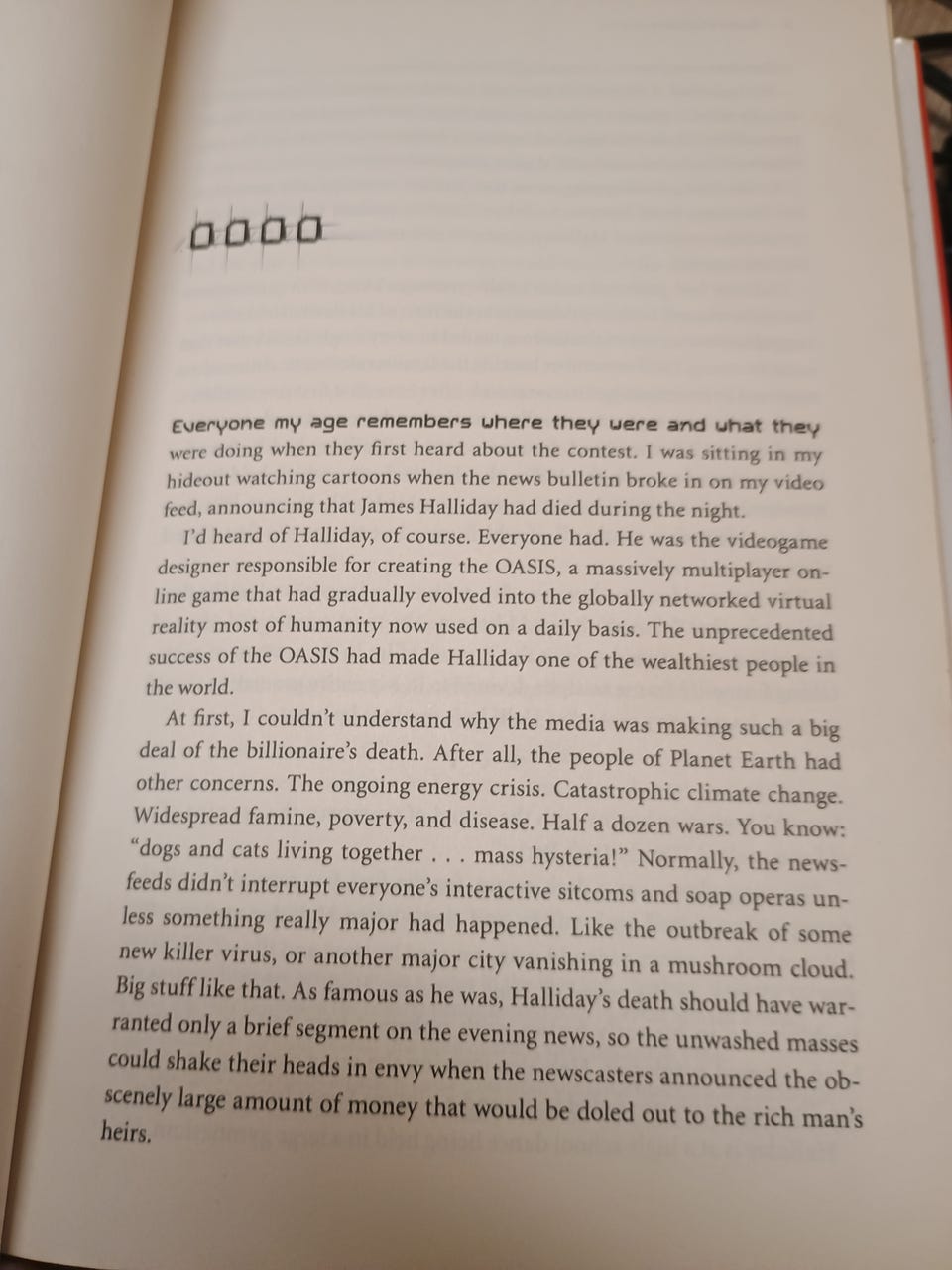 0000

Everyone my age remembers where they were and what they were doing when they first heard about the contest. I was sitting in my hideout watching cartoons when the news bulletin broke in on my video feed, announcing that James Halliday had died during the night.

I'd heard of Halliday, of course. Everyone had. He was the videogame designer responsible for creating the OASIS, a massively multiplayer online game that had gradually evolved into the globally networked virtual reality most of humanity now used on a daily basis. The unprecedented success of the OASIS had made Halliday one of the wealthiest people in the world.

At first, I couldn't understand why the media was making such a big deal of the billionaire's death. After all, the people of Planet Earth had other concerns. The ongoing energy crisis. Catastrophic climate change. Widespread famine, poverty, and disease. Half a dozen wars. You know: "dogs and cats living together . . . mass hysteria!" Normally, the newsfeeds didn't interrupt everyone's interactive sitcoms and soap operas unless something really major had happened. Like the outbreak of some new killer virus, or another major city vanishing in a mushroom cloud. Big stuff like that. As famous as he was, Halliday's death should have warranted only a brief segment on the evening news, so the unwashed masses could shake their heads in envy when the newscasters announced the obscenely large amount of money that would be doled out to the rich man's heirs.